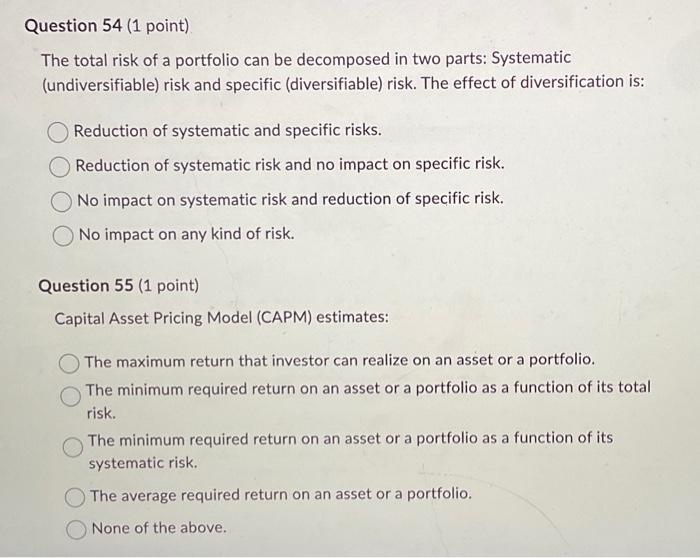 Question 54 (1 point)

The total risk of a portfolio can be decomposed in two parts: Systematic (undiversifiable) risk and specific (diversifiable) risk. The effect of diversification is:

Reduction of systematic and specific risks.

Reduction of systematic risk and no impact on specific risk.

No impact on systematic risk and reduction of specific risk.

No impact on any kind of risk.

Question 55 (1 point)

Capital Asset Pricing Model (CAPM) estimates:

The maximum return that investor can realize on an asset or a portfolio.

The minimum required return on an asset or a portfolio as a function of its total risk.

The minimum required return on an asset or a portfolio as a function of its systematic risk.

The average required return on an asset or a portfolio.

None of the above.